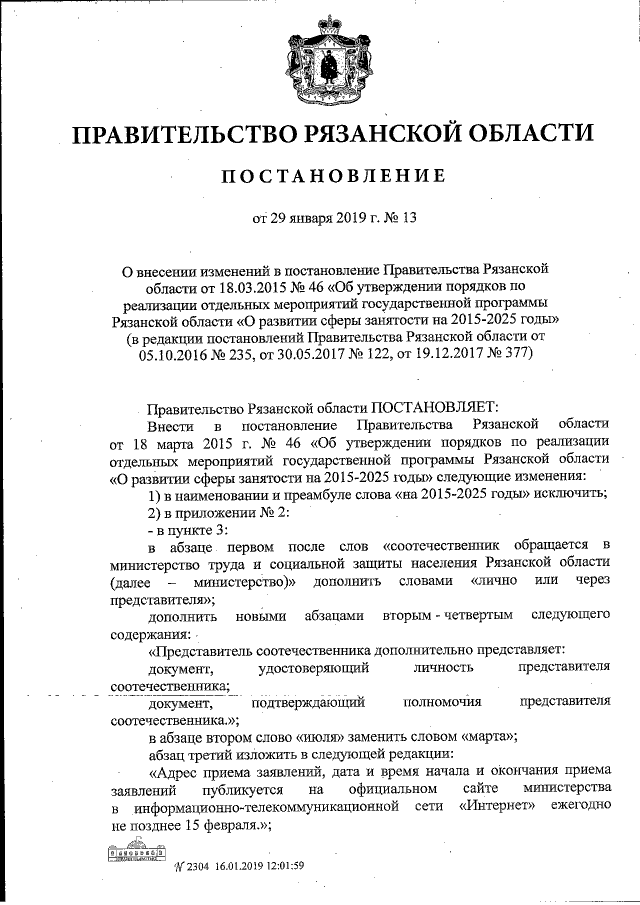 ПРАВИТЕЛЬСТВО РЯЗАНСКОЙ ОБЛАСТИ

ПОСТАНОВЛЕНИЕ

от 29 января 2019 г. № 13

О внесении изменений в постановление Правительства Рязанской области от 18.03.2015 № 46 «Об утверждении порядков по реализации отдельных мероприятий государственной программы Рязанской области «О развитии сферы занятости на 2015-2025 годы» (в редакции постановлений Правительства Рязанской области от 05.10.2016 № 235, от 30.05.2017 № 122, от 19.12.2017 № 377)

Правительство Рязанской области ПОСТАНОВЛЯЕТ:

Внести в постановление Правительства Рязанской области от 18 марта 2015 г. № 46 «Об утверждении порядков по реализации отдельных мероприятий государственной программы Рязанской области «О развитии сферы занятости на 2015-2025 годы» следующие изменения:

1) в наименовании и преамбуле слова «на 2015-2025 годы» исключить;

2) в приложении № 2:

- в пункте 3:

в абзаце первом после слов «соотечественник обращается в министерство труда и социальной защиты населения Рязанской области (далее – министерство)» дополнить словами «лично или через представителя»;

дополнить новыми абзацами вторым - четвертым следующего содержания:

«Представитель соотечественника дополнительно представляет:

документ, удостоверяющий личность представителя соотечественника;

документ, подтверждающий полномочия представителя соотечественника.»;

в абзаце втором слово «июля» заменить словом «марта»;

абзац третий изложить в следующей редакции:

«Адрес приема заявлений, дата и время начала и окончания приема заявлений публикуется на официальном сайте министерства в информационно-телекоммуникационной сети «Интернет» ежегодно не позднее 15 февраля.»;

№ 2304 16.01.2019 12:01:59